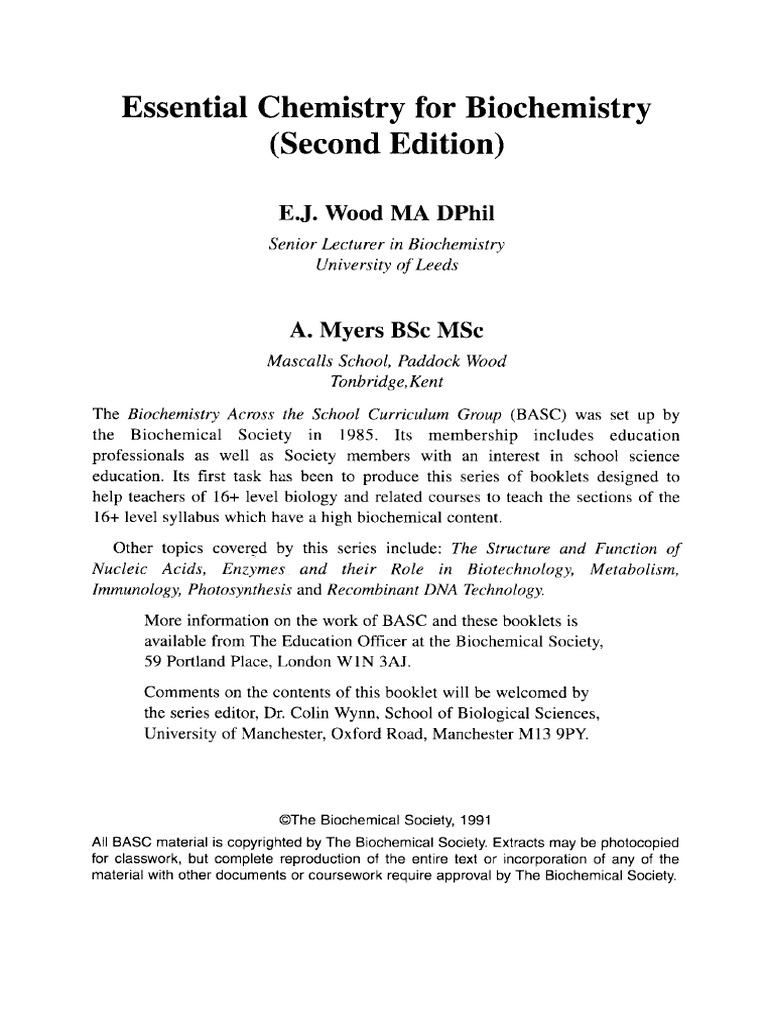 Essential Chemistry for Biochemistry
(Second Edition)

E.J. Wood MA DPhil
Senior Lecturer in Biochemistry
University of Leeds

A. Myers BSc MSc
Mascalls School, Paddock Wood
Tonbridge,Kent

The Biochemistry Across the School Curriculum Group (BASC) was set up by the Biochemical Society in 1985. Its membership includes education professionals as well as Society members with an interest in school science education. Its first task has been to produce this series of booklets designed to help teachers of 16+ level biology and related courses to teach the sections of the 16+ level syllabus which have a high biochemical content.

Other topics covered by this series include: The Structure and Function of Nucleic Acids, Enzymes and their Role in Biotechnology, Metabolism, Immunology, Photosynthesis and Recombinant DNA Technology.

More information on the work of BASC and these booklets is available from The Education Officer at the Biochemical Society, 59 Portland Place, London W1N 3AJ.

Comments on the contents of this booklet will be welcomed by the series editor, Dr. Colin Wynn, School of Biological Sciences, University of Manchester, Oxford Road, Manchester M13 9PY.

©The Biochemical Society, 1991
All BASC material is copyrighted by The Biochemical Society. Extracts may be photocopied for classwork, but complete reproduction of the entire text or incorporation of any of the material with other documents or coursework require approval by The Biochemical Society.